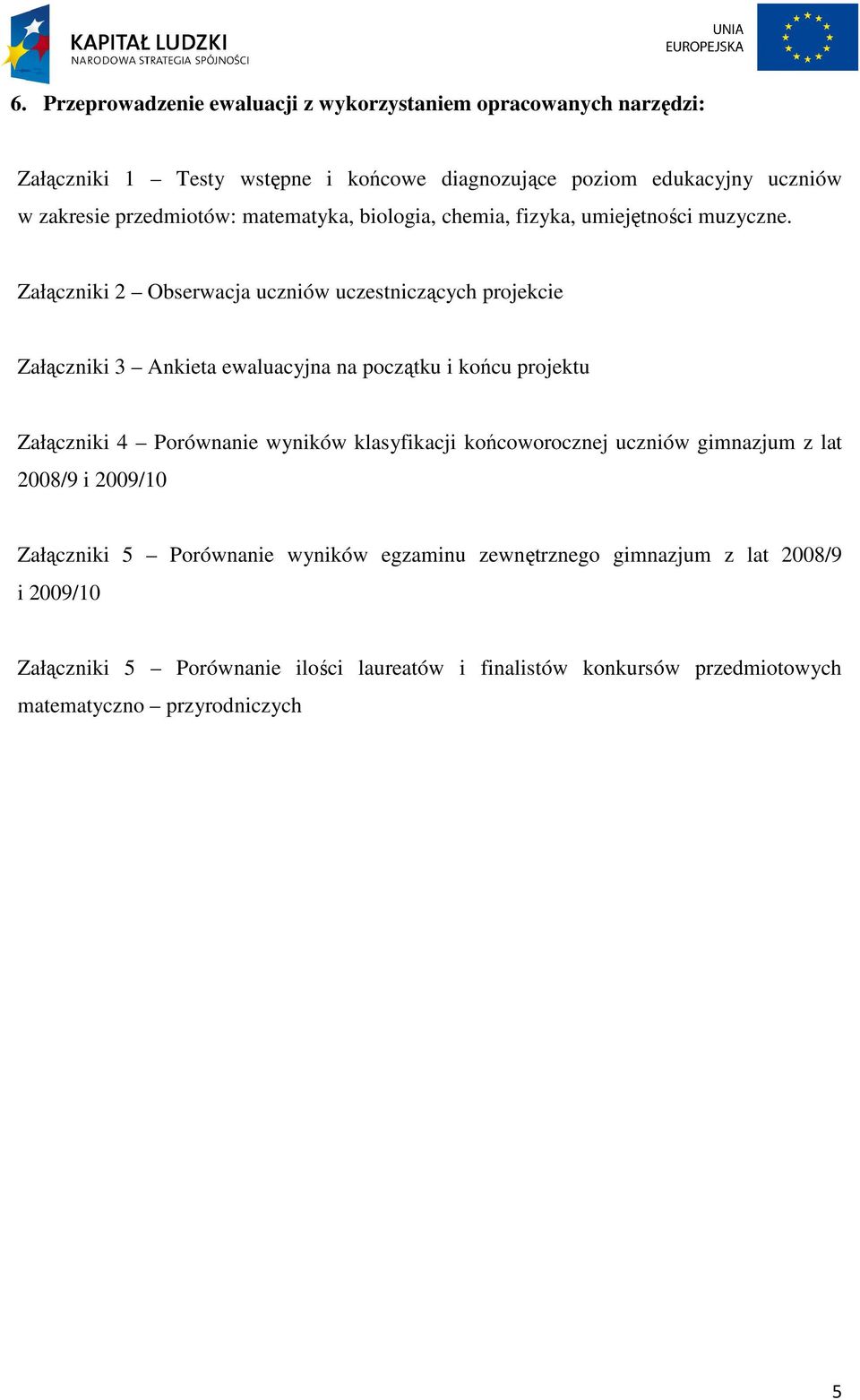 KAPITAŁ LUDZKI
NARODOWA STRATEGIA SPÓJNOŚCI

UNIA
EUROPEJSKA

6. Przeprowadzenie ewaluacji z wykorzystaniem opracowanych narzędzi:

Załączniki 1 – Testy wstępne i końcowe diagnozujące poziom edukacyjny uczniów w zakresie przedmiotów: matematyka, biologia, chemia, fizyka, umiejętności muzyczne.

Załączniki 2 – Obserwacja uczniów uczestniczących projekcie

Załączniki 3 – Ankieta ewaluacyjna na początku i końcu projektu

Załączniki 4 – Porównanie wyników klasyfikacji końcoworocznej uczniów gimnazjum z lat 2008/9 i 2009/10

Załączniki 5 – Porównanie wyników egzaminu zewnętrznego gimnazjum z lat 2008/9 i 2009/10

Załączniki 5 – Porównanie ilości laureatów i finalistów konkursów przedmiotowych matematyczno – przyrodniczych

5